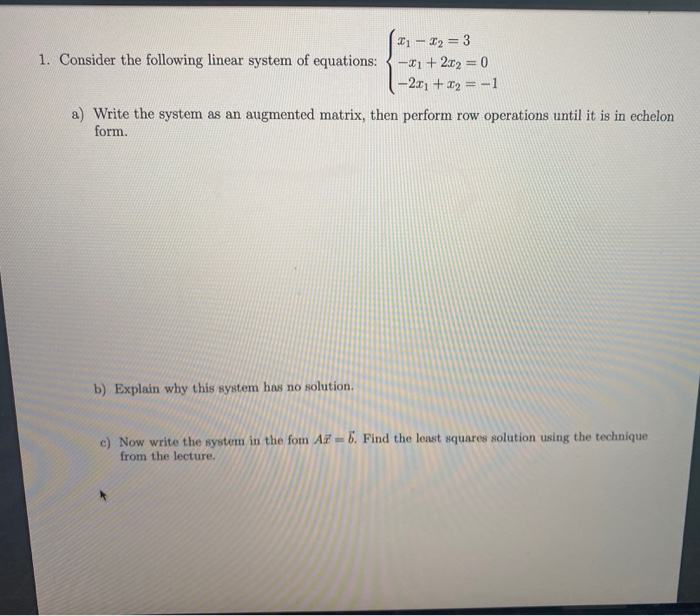 1. Consider the following linear system of equations: $\begin{cases} x_1 - x_2 = 3 \\ -x_1 + 2x_2 = 0 \\ -2x_1 + x_2 = -1 \end{cases}$

a) Write the system as an augmented matrix, then perform row operations until it is in echelon form.

b) Explain why this system has no solution.

c) Now write the system in the fom $A\vec{x} = \vec{b}$. Find the least squares solution using the technique from the lecture.